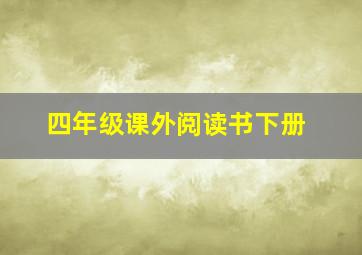 四年级课外阅读书下册